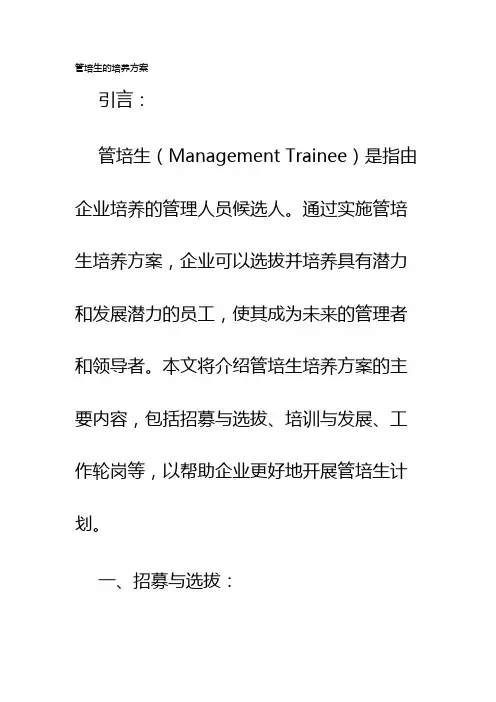 管培生的培养方案

引言：

管培生（Management Trainee）是指由企业培养的管理人员候选人。通过实施管培生培养方案，企业可以选拔并培养具有潜力和发展潜力的员工，使其成为未来的管理者和领导者。本文将介绍管培生培养方案的主要内容，包括招募与选拔、培训与发展、工作轮岗等，以帮助企业更好地开展管培生计划。

一、招募与选拔：